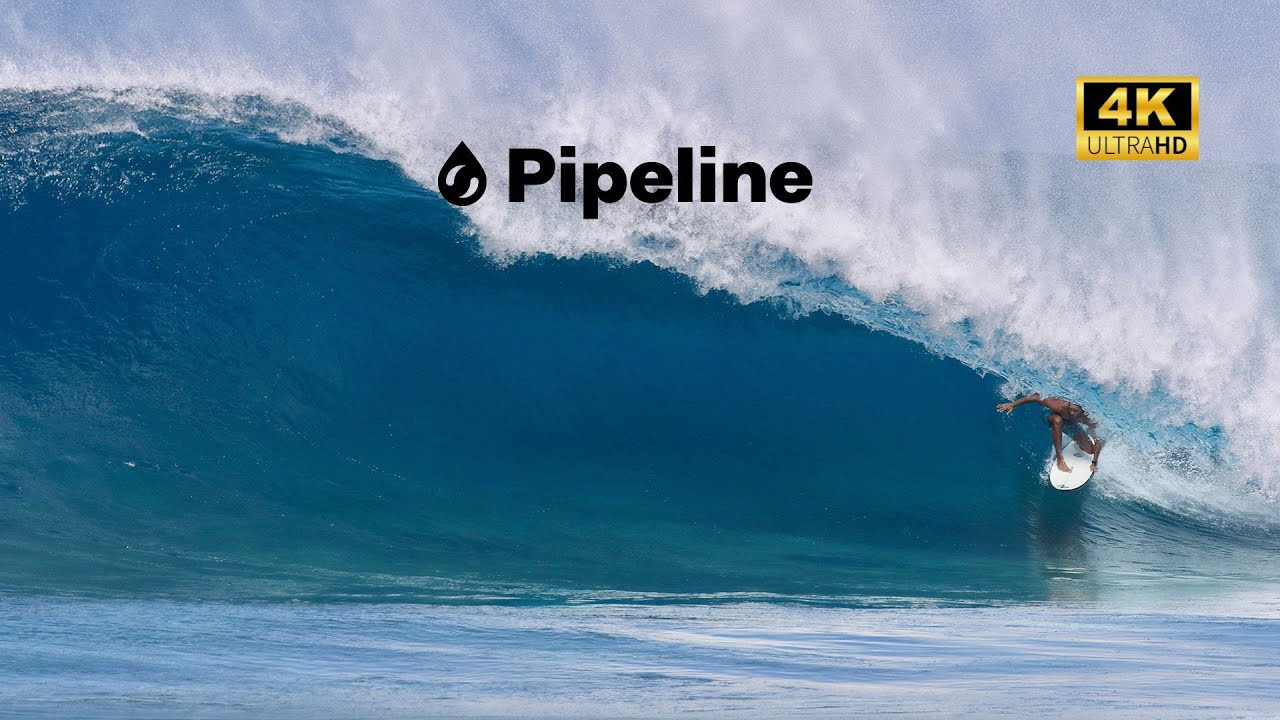 Pipeline

4K
ULTRAHD